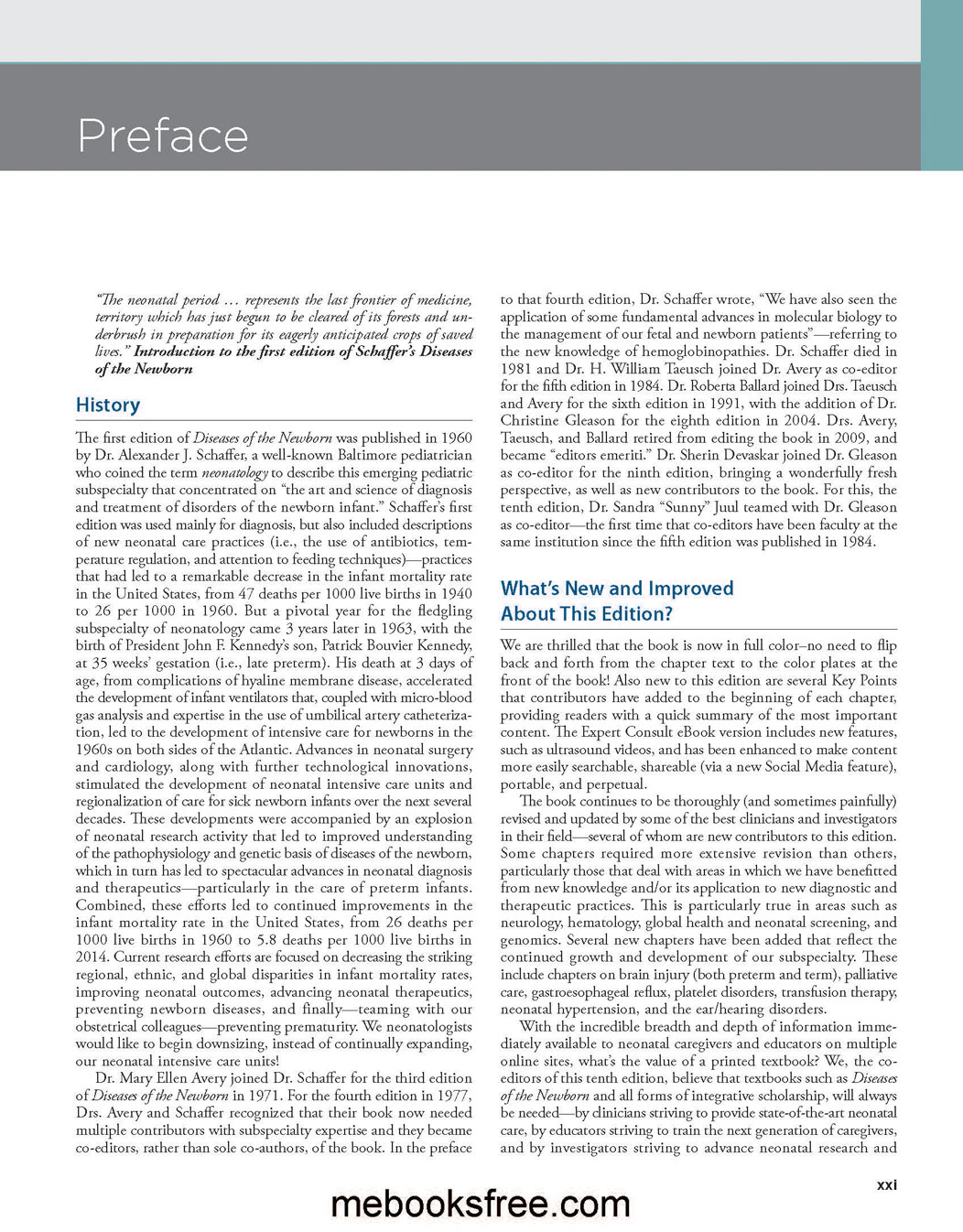 Preface

"The neonatal period … represents the last frontier of medicine, territory which has just begun to be cleared of its forests and underbrush in preparation for its eagerly anticipated crops of saved lives." Introduction to the first edition of Schaffer's Diseases of the Newborn

History

The first edition of Diseases of the Newborn was published in 1960 by Dr. Alexander J. Schaffer, a well-known Baltimore pediatrician who coined the term neonatology to describe this emerging pediatric subspecialty that concentrated on "the art and science of diagnosis and treatment of disorders of the newborn infant." Schaffer's first edition was used mainly for diagnosis, but also included descriptions of new neonatal care practices (i.e., the use of antibiotics, temperature regulation, and attention to feeding techniques)—practices that had led to a remarkable decrease in the infant mortality rate in the United States, from 47 deaths per 1000 live births in 1940 to 26 per 1000 in 1960. But a pivotal year for the fledgling subspecialty of neonatology came 3 years later in 1963, with the birth of President John F. Kennedy's son, Patrick Bouvier Kennedy, at 35 weeks' gestation (i.e., late preterm). His death at 3 days of age, from complications of hyaline membrane disease, accelerated the development of infant ventilators that, coupled with micro-blood gas analysis and expertise in the use of umbilical artery catheterization, led to the development of intensive care for newborns in the 1960s on both sides of the Atlantic. Advances in neonatal surgery and cardiology, along with further technological innovations, stimulated the development of neonatal intensive care units and regionalization of care for sick newborn infants over the next several decades. These developments were accompanied by an explosion of neonatal research activity that led to improved understanding of the pathophysiology and genetic basis of diseases of the newborn, which in turn has led to spectacular advances in neonatal diagnosis and therapeutics—particularly in the care of preterm infants. Combined, these efforts led to continued improvements in the infant mortality rate in the United States, from 26 deaths per 1000 live births in 1960 to 5.8 deaths per 1000 live births in 2014. Current research efforts are focused on decreasing the striking regional, ethnic, and global disparities in infant mortality rates, improving neonatal outcomes, advancing neonatal therapeutics, preventing newborn diseases, and finally—teaming with our obstetrical colleagues—preventing prematurity. We neonatologists would like to begin downsizing, instead of continually expanding, our neonatal intensive care units!

Dr. Mary Ellen Avery joined Dr. Schaffer for the third edition of Diseases of the Newborn in 1971. For the fourth edition in 1977, Drs. Avery and Schaffer recognized that their book now needed multiple contributors with subspecialty expertise and they became co-editors, rather than sole co-authors, of the book. In the preface to that fourth edition, Dr. Schaffer wrote, "We have also seen the application of some fundamental advances in molecular biology to the management of our fetal and newborn patients"—referring to the new knowledge of hemoglobinopathies. Dr. Schaffer died in 1981 and Dr. H. William Taeusch joined Dr. Avery as co-editor for the fifth edition in 1984. Dr. Roberta Ballard joined Drs. Taeusch and Avery for the sixth edition in 1991, with the addition of Dr. Christine Gleason for the eighth edition in 2004. Drs. Avery, Taeusch, and Ballard retired from editing the book in 2009, and became "editors emeriti." Dr. Sherin Devaskar joined Dr. Gleason as co-editor for the ninth edition, bringing a wonderfully fresh perspective, as well as new contributors to the book. For this, the tenth edition, Dr. Sandra "Sunny" Juul teamed with Dr. Gleason as co-editor—the first time that co-editors have been faculty at the same institution since the fifth edition was published in 1984.

What's New and Improved About This Edition?

We are thrilled that the book is now in full color–no need to flip back and forth from the chapter text to the color plates at the front of the book! Also new to this edition are several Key Points that contributors have added to the beginning of each chapter, providing readers with a quick summary of the most important content. The Expert Consult eBook version includes new features, such as ultrasound videos, and has been enhanced to make content more easily searchable, shareable (via a new Social Media feature), portable, and perpetual.

The book continues to be thoroughly (and sometimes painfully) revised and updated by some of the best clinicians and investigators in their field—several of whom are new contributors to this edition. Some chapters required more extensive revision than others, particularly those that deal with areas in which we have benefitted from new knowledge and/or its application to new diagnostic and therapeutic practices. This is particularly true in areas such as neurology, hematology, global health and neonatal screening, and genomics. Several new chapters have been added that reflect the continued growth and development of our subspecialty. These include chapters on brain injury (both preterm and term), palliative care, gastroesophageal reflux, platelet disorders, transfusion therapy, neonatal hypertension, and the ear/hearing disorders.

With the incredible breadth and depth of information immediately available to neonatal caregivers and educators on multiple online sites, what's the value of a printed textbook? We, the co-editors of this tenth edition, believe that textbooks such as Diseases of the Newborn and all forms of integrative scholarship, will always be needed—by clinicians striving to provide state-of-the-art neonatal care, by educators striving to train the next generation of caregivers, and by investigators striving to advance neonatal research and

xxi

mebooksfree.com